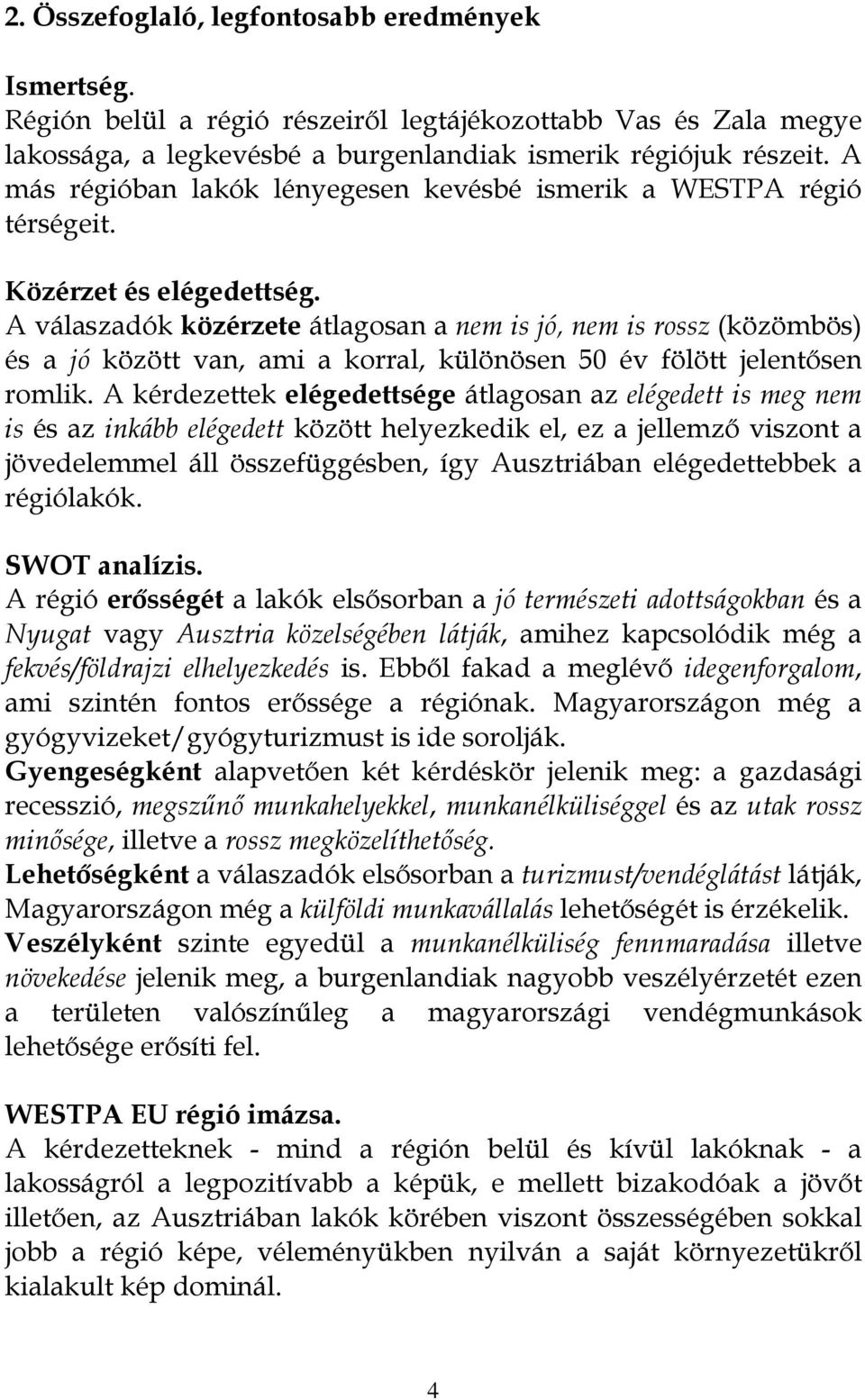 2. Összefoglaló, legfontosabb eredmények

Ismertség.
Régión belül a régió részeiről legtájékozottabb Vas és Zala megye lakossága, a legkevésbé a burgenlandiak ismerik régiójuk részeit. A más régióban lakók lényegesen kevésbé ismerik a WESTPA régió térségeit.

Közérzet és elégedettség.
A válaszadók közérzete átlagosan a nem is jó, nem is rossz (közömbös) és a jó között van, ami a korral, különösen 50 év fölött jelentősen romlik. A kérdezettek elégedettsége átlagosan az elégedett is meg nem is és az inkább elégedett között helyezkedik el, ez a jellemző viszont a jövedelemmel áll összefüggésben, így Ausztriában elégedettebbek a régiólakók.

SWOT analízis.
A régió erősségét a lakók elsősorban a jó természeti adottságokban és a Nyugat vagy Ausztria közelségében látják, amihez kapcsolódik még a fekvés/földrajzi elhelyezkedés is. Ebből fakad a meglévő idegenforgalom, ami szintén fontos erőssége a régiónak. Magyarországon még a gyógyvizeket/gyógyturizmust is ide sorolják.
Gyengeségként alapvetően két kérdéskör jelenik meg: a gazdasági recesszió, megszűnő munkahelyekkel, munkanélküliséggel és az utak rossz minősége, illetve a rossz megközelíthetőség.
Lehetőségként a válaszadók elsősorban a turizmust/vendéglátást látják, Magyarországon még a külföldi munkavállalás lehetőségét is érzékelik.
Veszélyként szinte egyedül a munkanélküliség fennmaradása illetve növekedése jelenik meg, a burgenlandiak nagyobb veszélyérzetét ezen a területen valószínűleg a magyarországi vendégmunkások lehetősége erősíti fel.

WESTPA EU régió imázsa.
A kérdezetteknek - mind a régión belül és kívül lakóknak - a lakosságról a legpozitívabb a képük, e mellett bizakodóak a jövőt illetően, az Ausztriában lakók körében viszont összességében sokkal jobb a régió képe, véleményükben nyilván a saját környezetükről kialakult kép dominál.

4